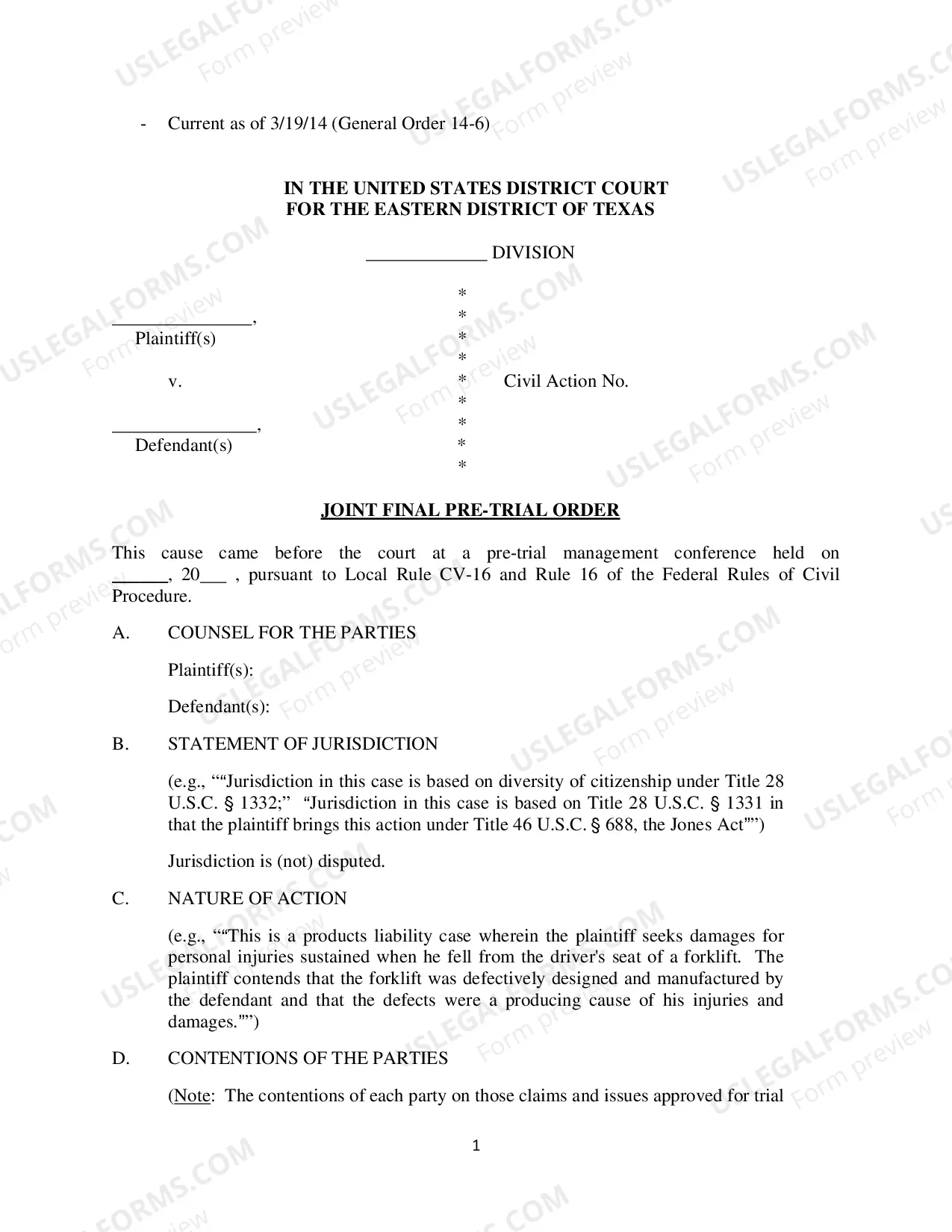 - Current as of 3/19/14 (General Order 14-6)

IN THE UNITED STATES DISTRICT COURT
FOR THE EASTERN DISTRICT OF TEXAS

____ DIVISION

____, Plaintiff(s)

v.

____, Defendant(s)

*
*
*
*
*
*
*
*
*

Civil Action No.

JOINT FINAL PRE-TRIAL ORDER

This cause came before the court at a pre-trial management conference held on ____, 20____ , pursuant to Local Rule CV-16 and Rule 16 of the Federal Rules of Civil Procedure.

A. COUNSEL FOR THE PARTIES

Plaintiff(s):

Defendant(s):

B. STATEMENT OF JURISDICTION

(e.g., ""Jurisdiction in this case is based on diversity of citizenship under Title 28 U.S.C. § 1332;" "Jurisdiction in this case is based on Title 28 U.S.C. § 1331 in that the plaintiff brings this action under Title 46 U.S.C. § 688, the Jones Act"")

Jurisdiction is (not) disputed.

C. NATURE OF ACTION

(e.g., ""This is a products liability case wherein the plaintiff seeks damages for personal injuries sustained when he fell from the driver's seat of a forklift. The plaintiff contends that the forklift was defectively designed and manufactured by the defendant and that the defects were a producing cause of his injuries and damages."")

D. CONTENTIONS OF THE PARTIES

(Note: The contentions of each party on those claims and issues approved for trial

1

USLEGALFORMS.COM
Form preview